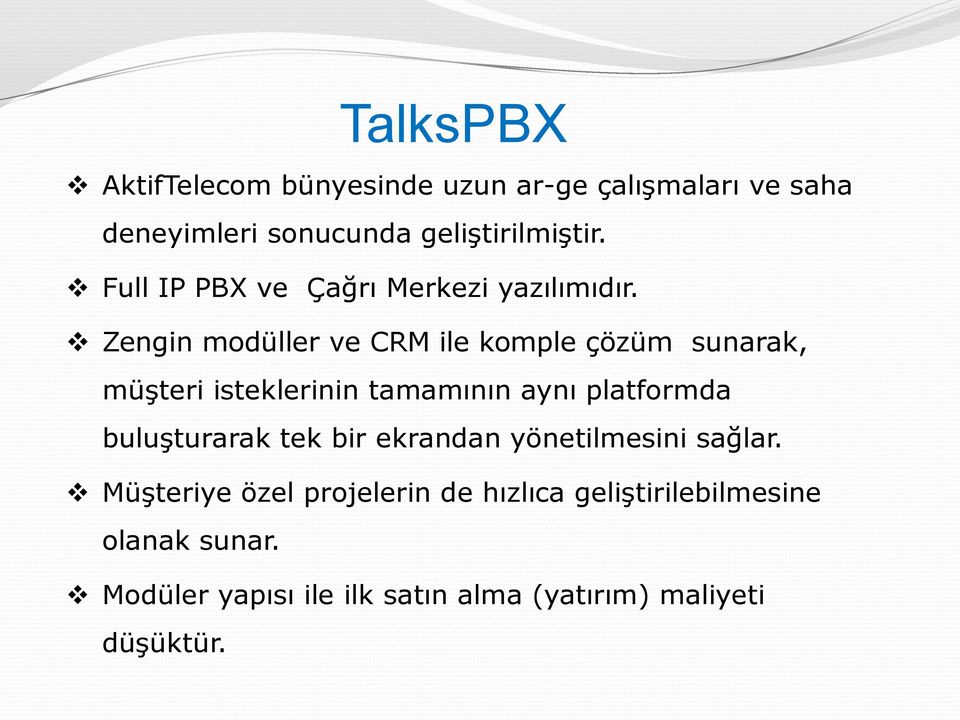 TalksPBX

❖ AktifTelecom bünyesinde uzun ar-ge çalışmaları ve saha deneyimleri sonucunda geliştirilmiştir.

❖ Full IP PBX ve Çağrı Merkezi yazılımıdır.

❖ Zengin modüller ve CRM ile komple çözüm sunarak, müşteri isteklerinin tamamının aynı platformda buluşturarak tek bir ekrandan yönetilmesini sağlar.

❖ Müşteriye özel projelerin de hızlıca geliştirilebilmesine olanak sunar.

❖ Modüler yapısı ile ilk satın alma (yatırım) maliyeti düşüktür.